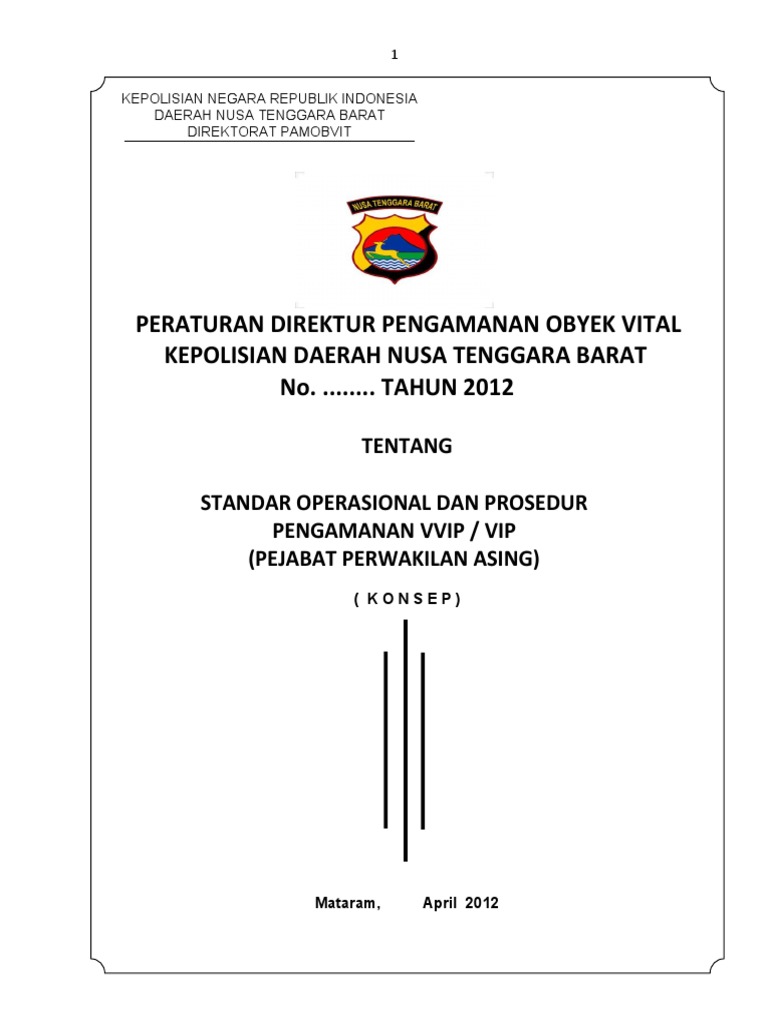 1

KEPOLISIAN NEGARA REPUBLIK INDONESIA
DAERAH NUSA TENGGARA BARAT
DIREKTORAT PAMOBVIT

NUSA TENGGARA BARAT

PERATURAN DIREKTUR PENGAMANAN OBYEK VITAL
KEPOLISIAN DAERAH NUSA TENGGARA BARAT
No. ........ TAHUN 2012

TENTANG

STANDAR OPERASIONAL DAN PROSEDUR
PENGAMANAN VVIP / VIP
(PEJABAT PERWAKILAN ASING)

( K O N S E P )

Mataram, April 2012